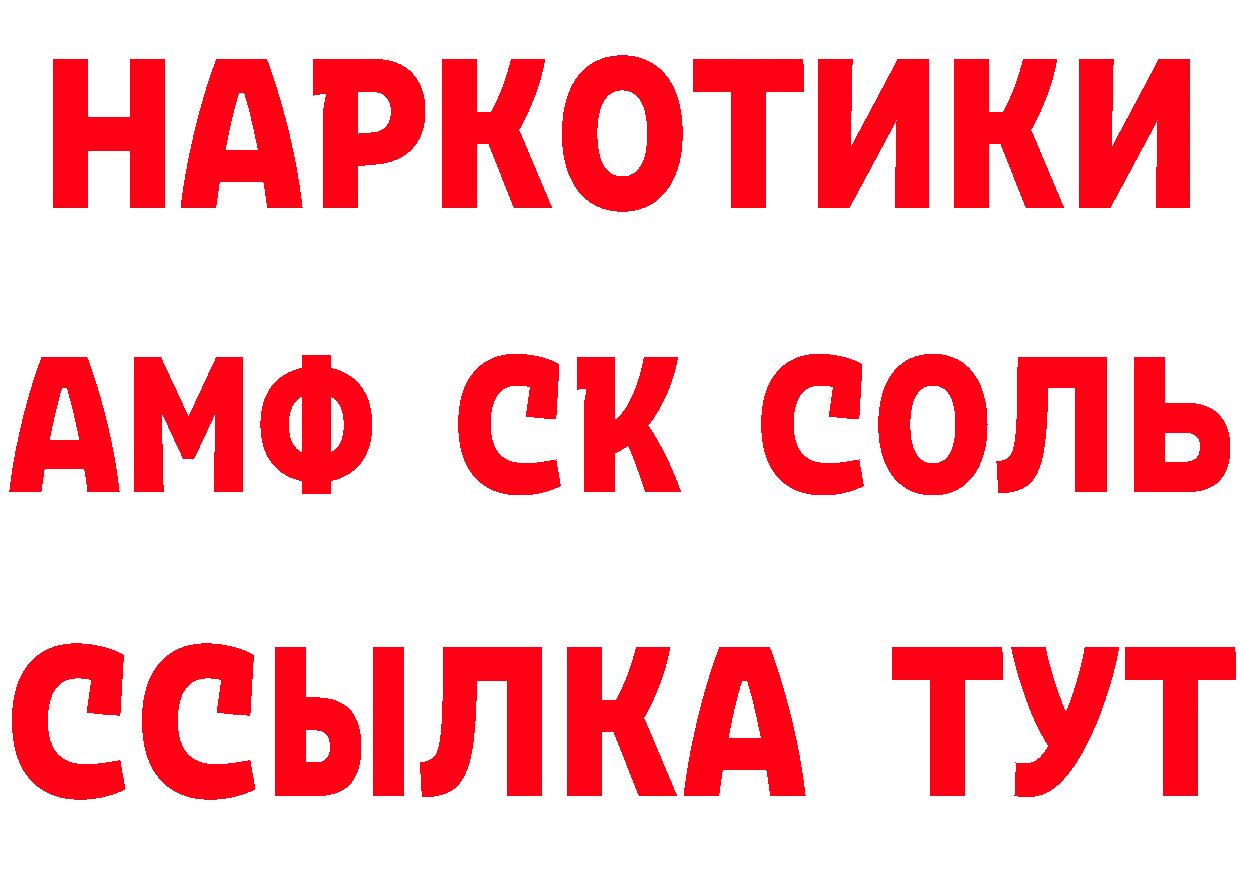 НАРКОТИКИ

АМФ СК СОЛЬ

ССЫЛКА ТУТ